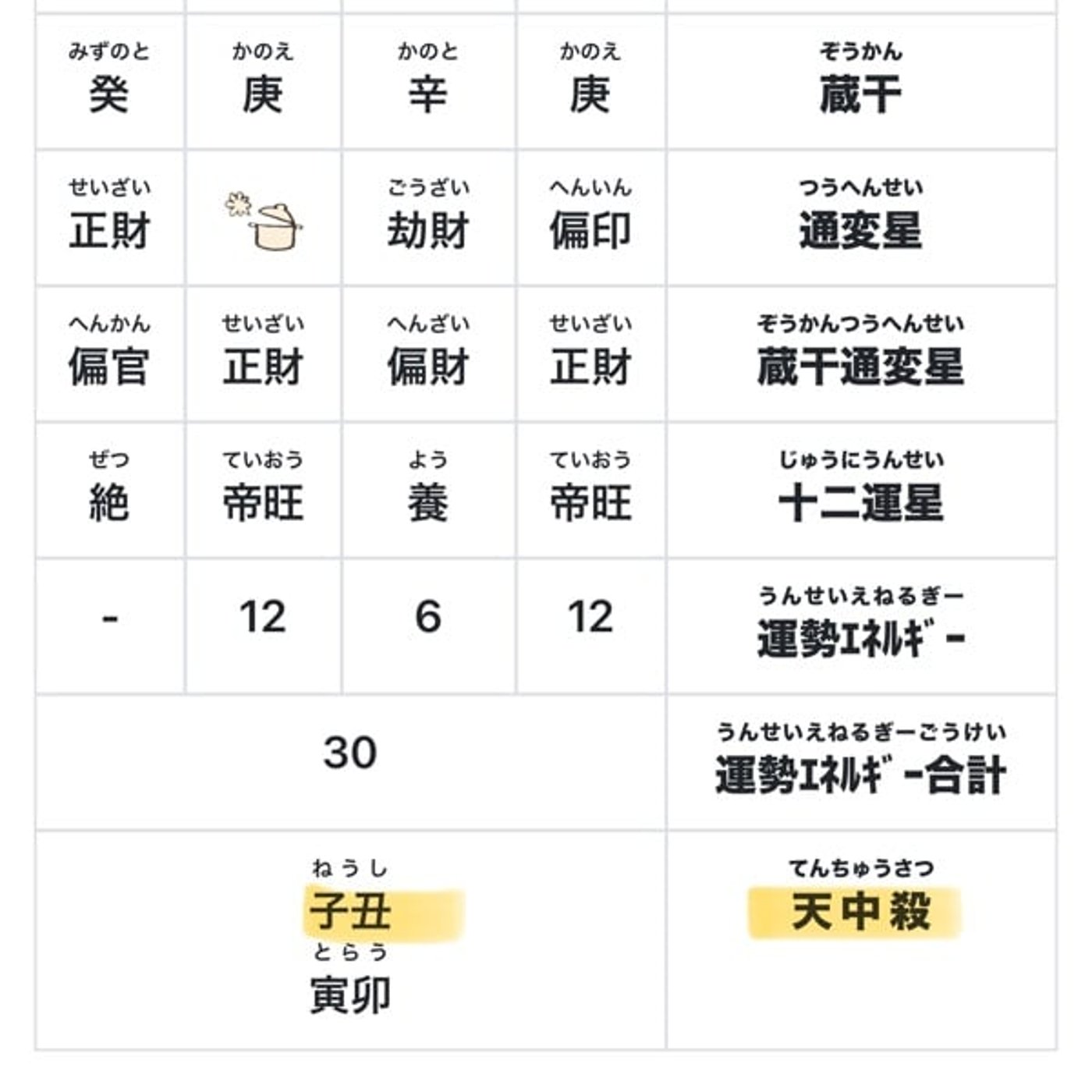 | みずのと 癸 | かのえ 庚 | かのと 辛 | かのえ 庚 | ぞうかん 蔵干 |
|---|---|---|---|---|
| せいざい 正財 | | ごうざい 劫財 | へんいん 偏印 | つうへんせい 通変星 |
| へんかん 偏官 | せいざい 正財 | へんざい 偏財 | せいざい 正財 | ぞうかんつうへんせい 蔵干通変星 |
| ぜつ 絶 | ていおう 帝旺 | よう 養 | ていおう 帝旺 | じゅうにうんせい 十二運星 |
| - | 12 | 6 | 12 | うんせいえねるぎー 運勢ｴﾈﾙｷﾞｰ |
| 30 | | | | うんせいえねるぎーごうけい 運勢ｴﾈﾙｷﾞｰ合計 |
| ねうし 子丑 とらう 寅卯 | | | | てんちゅうさつ 天中殺 |